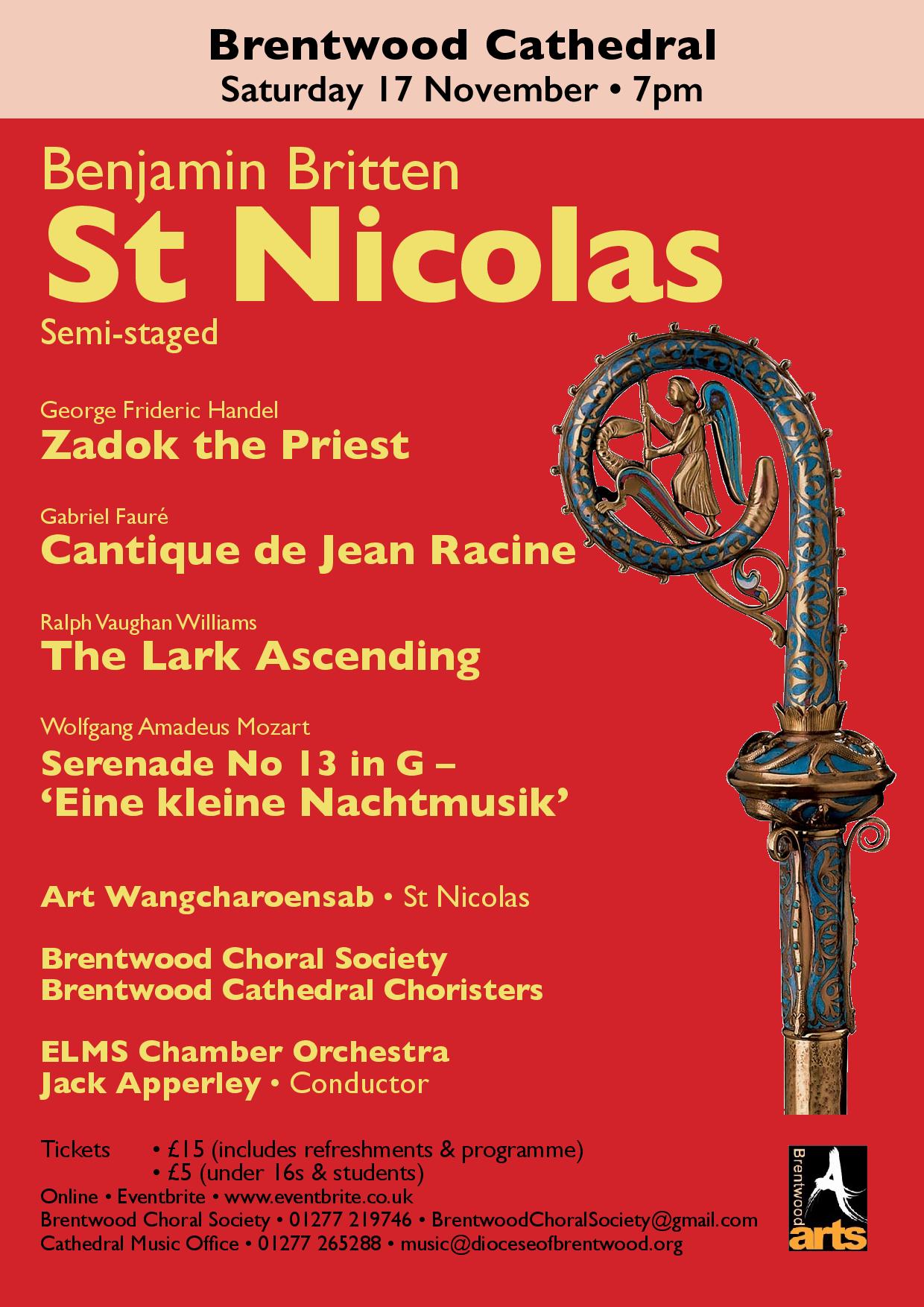 Brentwood Cathedral
Saturday 17 November • 7pm

Benjamin Britten
St Nicolas
Semi-staged

George Frideric Handel
Zadok the Priest

Gabriel Fauré
Cantique de Jean Racine

Ralph Vaughan Williams
The Lark Ascending

Wolfgang Amadeus Mozart
Serenade No 13 in G –
'Eine kleine Nachtmusik'

Art Wangcharoensab • St Nicolas

Brentwood Choral Society
Brentwood Cathedral Choristers

ELMS Chamber Orchestra
Jack Apperley • Conductor

Tickets • £15 (includes refreshments & programme)
• £5 (under 16s & students)
Online • Eventbrite • www.eventbrite.co.uk
Brentwood Choral Society • 01277 219746 • BrentwoodChoralSociety@gmail.com
Cathedral Music Office • 01277 265288 • music@dioceseofbrentwood.org

Brentwood
arts